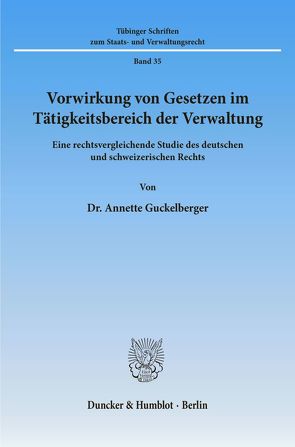 Tübinger Schriften
zum Staats- und Verwaltungsrecht

Band 35

Vorwirkung von Gesetzen im Tätigkeitsbereich der Verwaltung

Eine rechtsvergleichende Studie des deutschen und schweizerischen Rechts

Von

Dr. Annette Guckelberger

Duncker & Humblot · Berlin